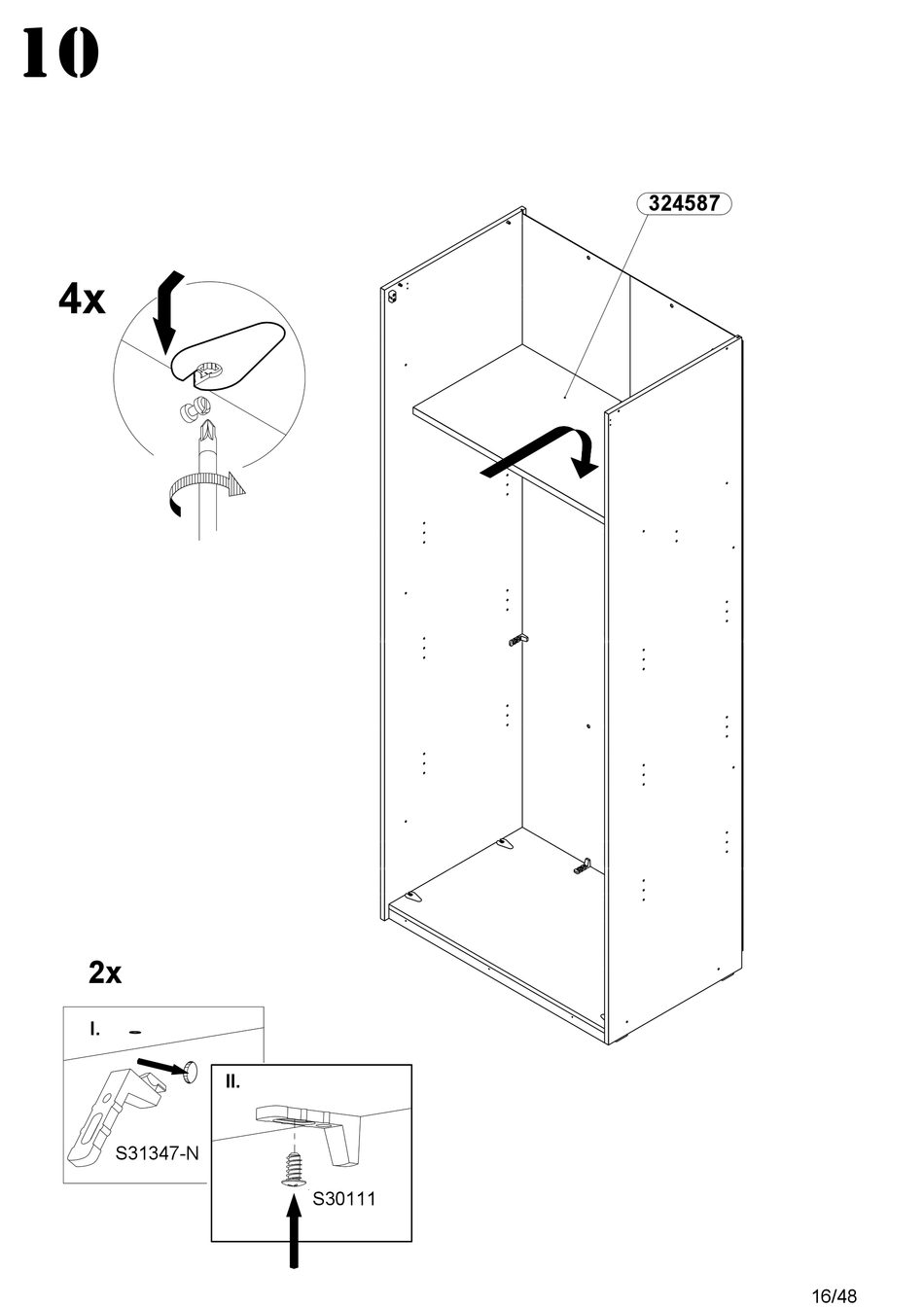 10

324587

4x

2x

I.

S31347-N

II.

S30111

16/48